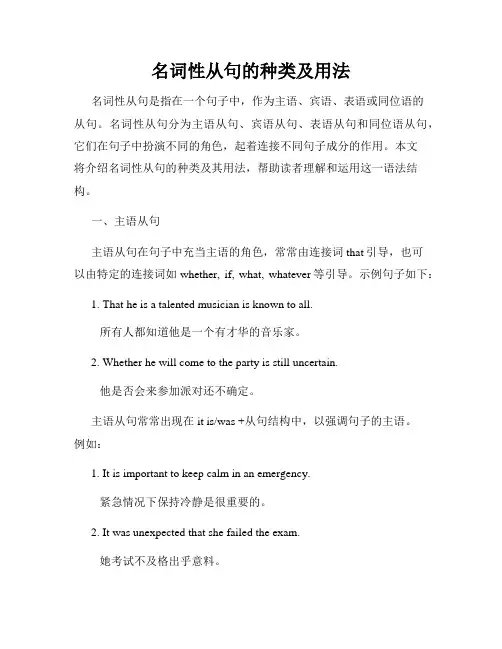 名词性从句的种类及用法

名词性从句是指在一个句子中，作为主语、宾语、表语或同位语的从句。名词性从句分为主语从句、宾语从句、表语从句和同位语从句，它们在句子中扮演不同的角色，起着连接不同句子成分的作用。本文将介绍名词性从句的种类及其用法，帮助读者理解和运用这一语法结构。

一、主语从句

主语从句在句子中充当主语的角色，常常由连接词 that 引导，也可以由特定的连接词如 whether, if, what, whatever 等引导。示例句子如下：

1. That he is a talented musician is known to all.

所有人都知道他是一个有才华的音乐家。

2. Whether he will come to the party is still uncertain.

他是否会来参加派对还不确定。

主语从句常常出现在 it is/was +从句结构中，以强调句子的主语。例如：

1. It is important to keep calm in an emergency.

紧急情况下保持冷静是很重要的。

2. It was unexpected that she failed the exam.

她考试不及格出乎意料。